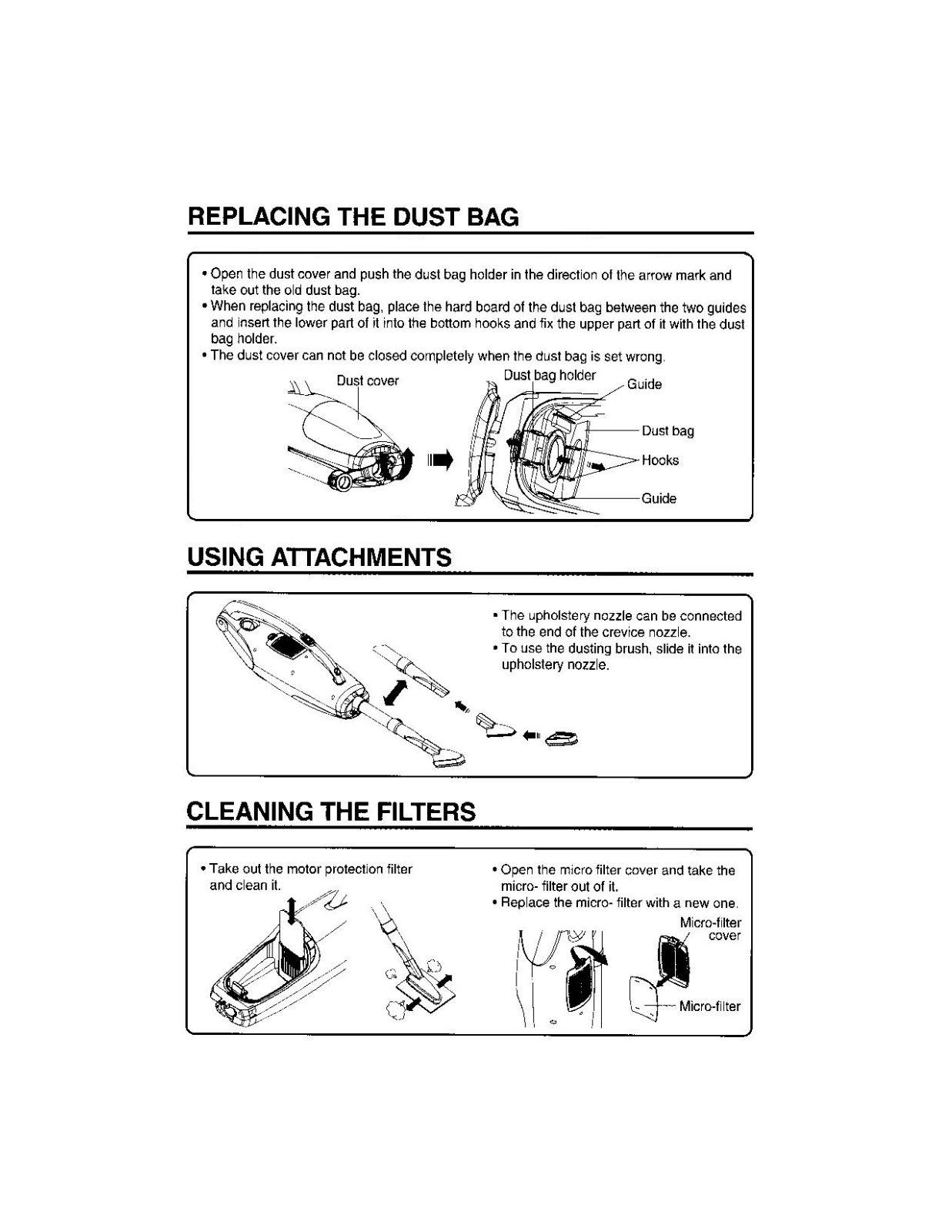 REPLACING THE DUST BAG

• Open the dust cover and push the dust bag holder in the direction of the arrow mark and take out the old dust bag.
• When replacing the dust bag, place the hard board of the dust bag between the two guides and insert the lower part of it into the bottom hooks and fix the upper part of it with the dust bag holder.
• The dust cover can not be closed completely when the dust bag is set wrong.

Dust cover
Dust bag holder
Guide
Dust bag
Hooks
Guide

USING ATTACHMENTS

• The upholstery nozzle can be connected to the end of the crevice nozzle.
• To use the dusting brush, slide it into the upholstery nozzle.

CLEANING THE FILTERS

• Take out the motor protection filter and clean it.

• Open the micro filter cover and take the micro- filter out of it.
• Replace the micro- filter with a new one.

Micro-filter cover
Micro-filter